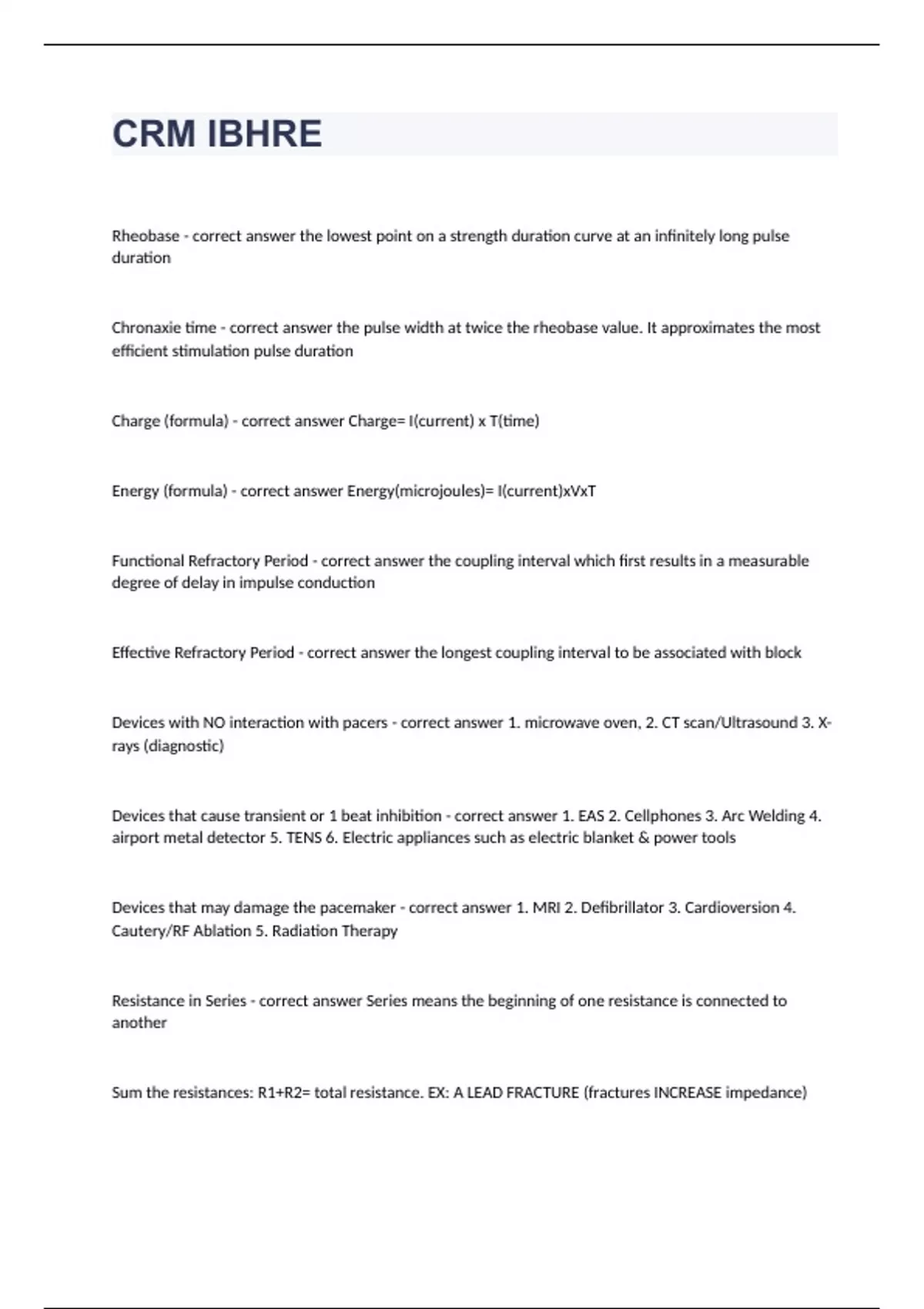 CRM IBHRE

Rheobase - correct answer the lowest point on a strength duration curve at an infinitely long pulse duration

Chronaxie time - correct answer the pulse width at twice the rheobase value. It approximates the most efficient stimulation pulse duration

Charge (formula) - correct answer Charge= I(current) x T(time)

Energy (formula) - correct answer Energy(microjoules)= I(current)xVxT

Functional Refractory Period - correct answer the coupling interval which first results in a measurable degree of delay in impulse conduction

Effective Refractory Period - correct answer the longest coupling interval to be associated with block

Devices with NO interaction with pacers - correct answer 1. microwave oven, 2. CT scan/Ultrasound 3. X-rays (diagnostic)

Devices that cause transient or 1 beat inhibition - correct answer 1. EAS 2. Cellphones 3. Arc Welding 4. airport metal detector 5. TENS 6. Electric appliances such as electric blanket & power tools

Devices that may damage the pacemaker - correct answer 1. MRI 2. Defibrillator 3. Cardioversion 4. Cautery/RF Ablation 5. Radiation Therapy

Resistance in Series - correct answer Series means the beginning of one resistance is connected to another

Sum the resistances: R1+R2= total resistance. EX: A LEAD FRACTURE (fractures INCREASE impedance)